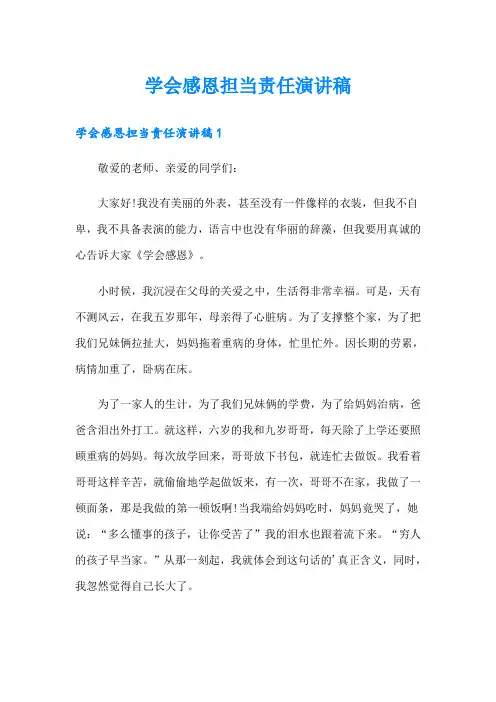 学会感恩担当责任演讲稿

学会感恩担当责任演讲稿1

敬爱的老师、亲爱的同学们:

大家好!我没有美丽的外表，甚至没有一件像样的衣装，但我不自卑，我不具备表演的能力，语言中也没有华丽的辞藻，但我要用真诚的心告诉大家《学会感恩》。

小时候，我沉浸在父母的关爱之中，生活得非常幸福。可是，天有不测风云，在我五岁那年，母亲得了心脏病。为了支撑整个家，为了把我们兄妹俩拉扯大，妈妈拖着重病的身体，忙里忙外。因长期的劳累，病情加重了，卧病在床。

为了一家人的生计，为了我们兄妹俩的学费，为了给妈妈治病，爸爸含泪出外打工。就这样，六岁的我和九岁哥哥，每天除了上学还要照顾重病的妈妈。每次放学回来，哥哥放下书包，就连忙去做饭。我看着哥哥这样辛苦，就偷偷地学起做饭来，有一次，哥哥不在家，我做了一顿面条，那是我做的第一顿饭啊!当我端给妈妈吃时，妈妈竟哭了，她说:“多么懂事的孩子，让你受苦了”我的泪水也跟着流下来。“穷人的孩子早当家。”从那一刻起，我就体会到这句话的’真正含义，同时，我忽然觉得自己长大了。